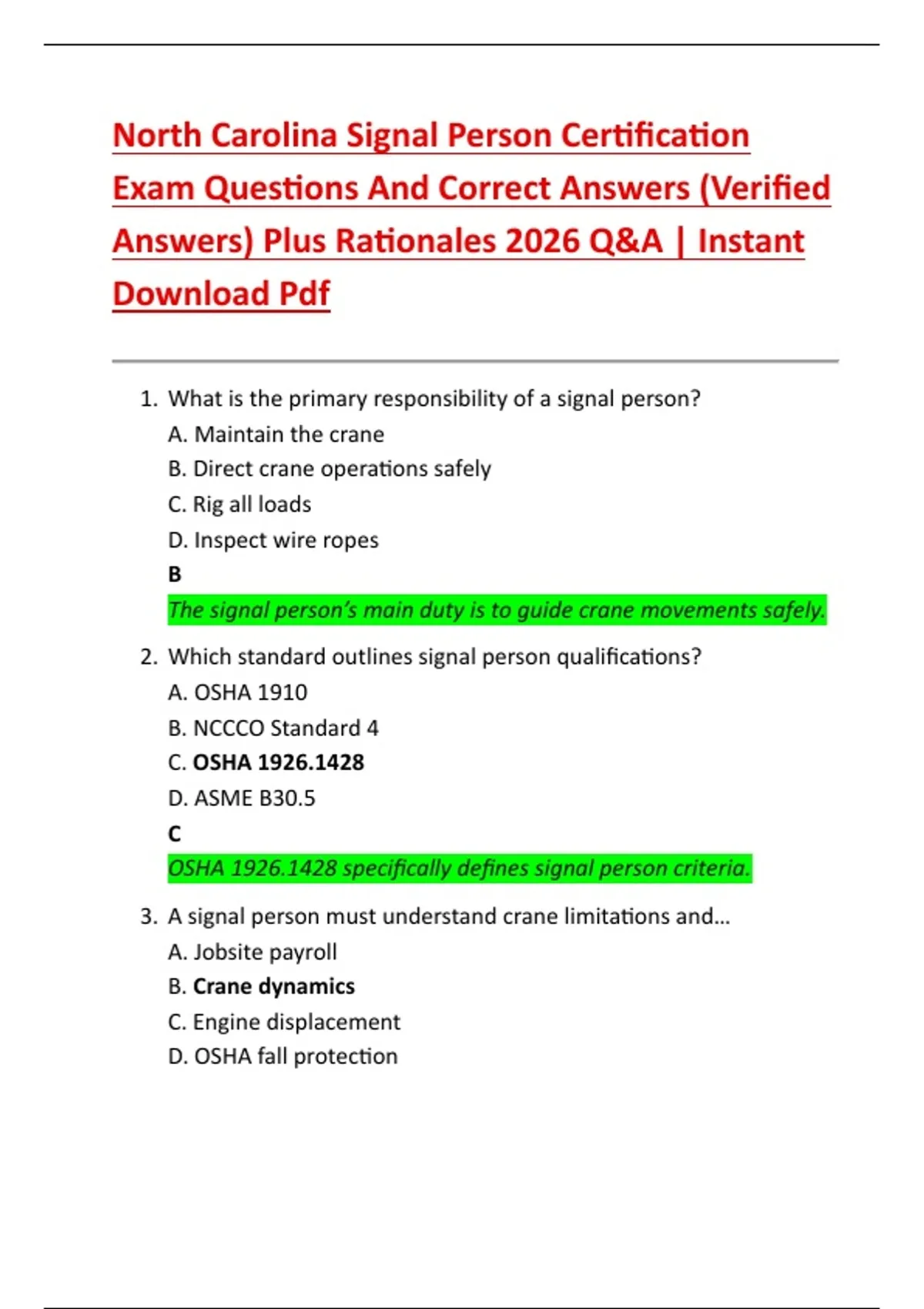 North Carolina Signal Person Certification Exam Questions And Correct Answers (Verified Answers) Plus Rationales 2026 Q&A | Instant Download Pdf

1. What is the primary responsibility of a signal person?
A. Maintain the crane
B. Direct crane operations safely
C. Rig all loads
D. Inspect wire ropes
B
The signal person's main duty is to guide crane movements safely.

2. Which standard outlines signal person qualifications?
A. OSHA 1910
B. NCCCO Standard 4
C. OSHA 1926.1428
D. ASME B30.5
C
OSHA 1926.1428 specifically defines signal person criteria.

3. A signal person must understand crane limitations and…
A. Jobsite payroll
B. Crane dynamics
C. Engine displacement
D. OSHA fall protection